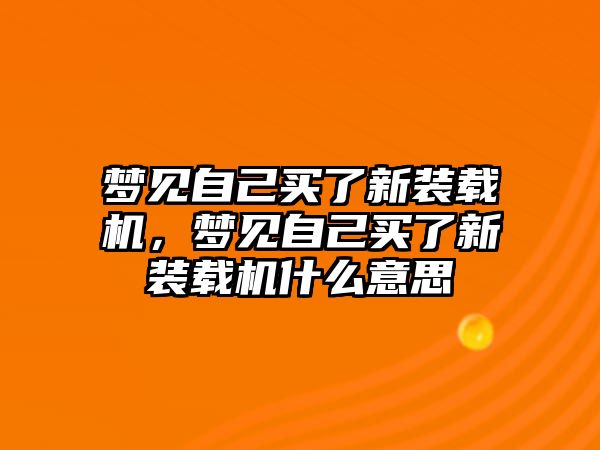 梦见自己买了新装载机，梦见自己买了新装载机什么意思